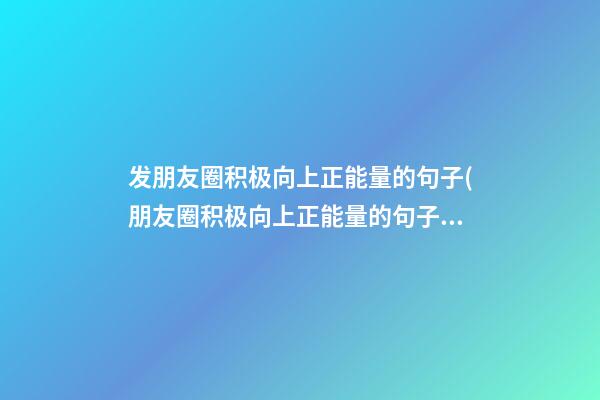 发朋友圈积极向上正能量的句子(朋友圈积极向上正能量的句子...